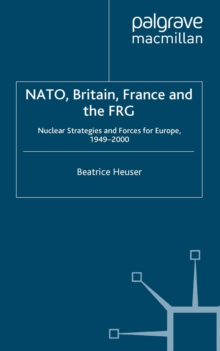 palgrave
macmillan

NATO, Britain, France and the FRG

Nuclear Strategies and Forces for Europe, 1949–2000

Beatrice Heuser